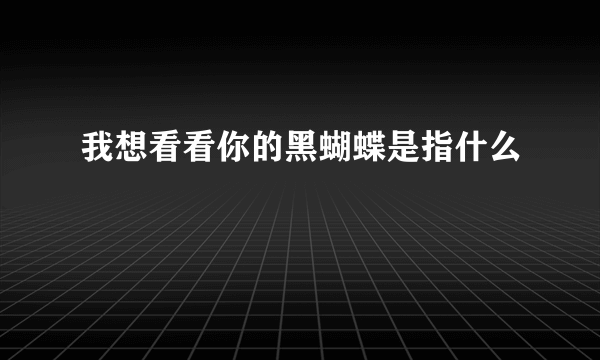 我想看看你的黑蝴蝶是指什么